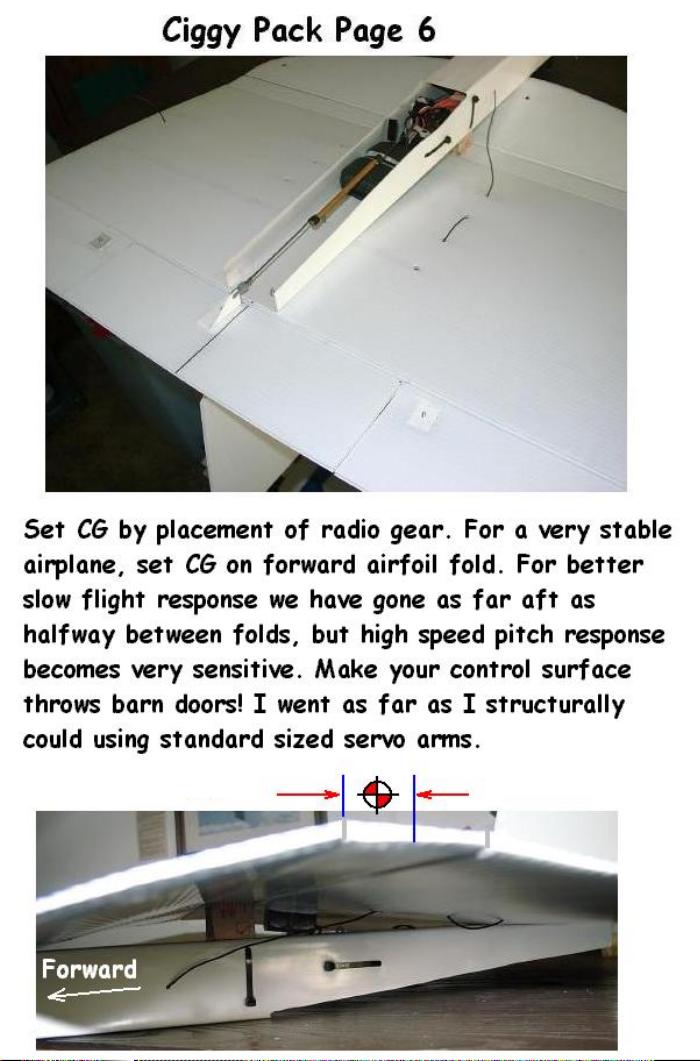 Ciggy Pack Page 6

Set CG by placement of radio gear. For a very stable airplane, set CG on forward airfoil fold. For better slow flight response we have gone as far aft as halfway between folds, but high speed pitch response becomes very sensitive. Make your control surface throws barn doors! I went as far as I structurally could using standard sized servo arms.

Forward